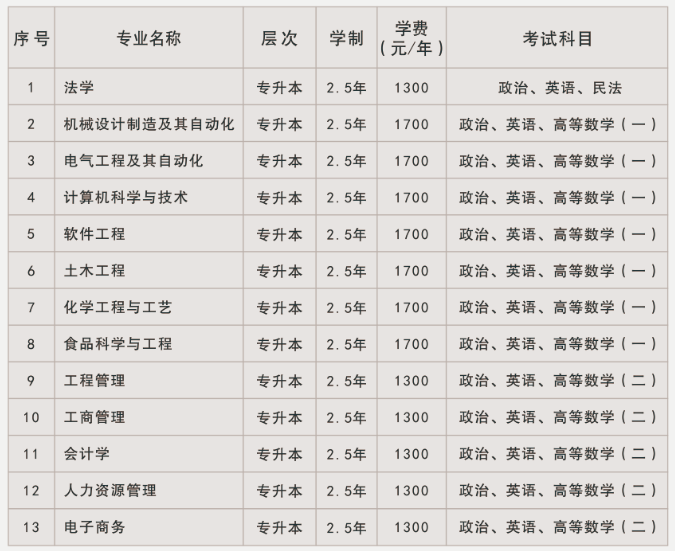 | 序号 | 专业名称 | 层次 | 学制 | 学费(元/年) | 考试科目 |
|---|---|---|---|---|---|
| 1 | 法学 | 专升本 | 2.5年 | 1300 | 政治、英语、民法 |
| 2 | 机械设计制造及其自动化 | 专升本 | 2.5年 | 1700 | 政治、英语、高等数学(一) |
| 3 | 电气工程及其自动化 | 专升本 | 2.5年 | 1700 | 政治、英语、高等数学(一) |
| 4 | 计算机科学与技术 | 专升本 | 2.5年 | 1700 | 政治、英语、高等数学(一) |
| 5 | 软件工程 | 专升本 | 2.5年 | 1700 | 政治、英语、高等数学(一) |
| 6 | 土木工程 | 专升本 | 2.5年 | 1700 | 政治、英语、高等数学(一) |
| 7 | 化学工程与工艺 | 专升本 | 2.5年 | 1700 | 政治、英语、高等数学(一) |
| 8 | 食品科学与工程 | 专升本 | 2.5年 | 1700 | 政治、英语、高等数学(一) |
| 9 | 工程管理 | 专升本 | 2.5年 | 1300 | 政治、英语、高等数学(二) |
| 10 | 工商管理 | 专升本 | 2.5年 | 1300 | 政治、英语、高等数学(二) |
| 11 | 会计学 | 专升本 | 2.5年 | 1300 | 政治、英语、高等数学(二) |
| 12 | 人力资源管理 | 专升本 | 2.5年 | 1300 | 政治、英语、高等数学(二) |
| 13 | 电子商务 | 专升本 | 2.5年 | 1300 | 政治、英语、高等数学(二) |